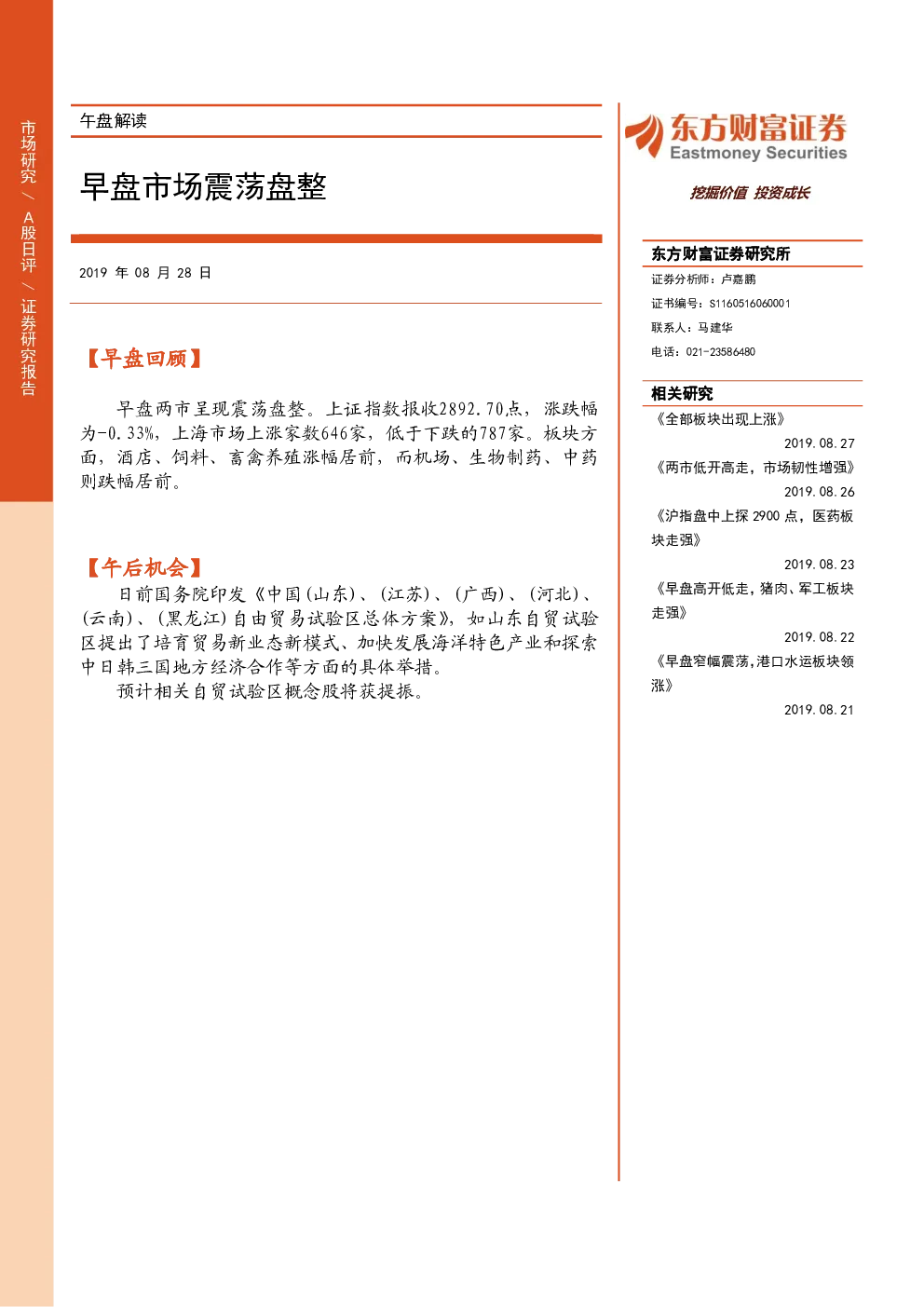 市场研究 / A股日评 / 证券研究报告

午盘解读

早盘市场震荡盘整

2019 年 08 月 28 日

【早盘回顾】

早盘两市呈现震荡盘整。上证指数报收2892.70点，涨跌幅为-0.33%，上海市场上涨家数646家，低于下跌的787家。板块方面，酒店、饲料、畜禽养殖涨幅居前，而机场、生物制药、中药则跌幅居前。

【午后机会】

日前国务院印发《中国(山东)、(江苏)、(广西)、(河北)、(云南)、(黑龙江)自由贸易试验区总体方案》，如山东自贸试验区提出了培育贸易新业态新模式、加快发展海洋特色产业和探索中日韩三国地方经济合作等方面的具体举措。

预计相关自贸试验区概念股将获提振。

东方财富证券
Eastmoney Securities

挖掘价值 投资成长

东方财富证券研究所

证券分析师：卢嘉鹏

证书编号：S1160516060001

联系人：马建华

电话：021-23586480

相关研究

《全部板块出现上涨》
2019.08.27

《两市低开高走，市场韧性增强》
2019.08.26

《沪指盘中上探 2900 点，医药板块走强》
2019.08.23

《早盘高开低走，猪肉、军工板块走强》
2019.08.22

《早盘窄幅震荡，港口水运板块领涨》
2019.08.21